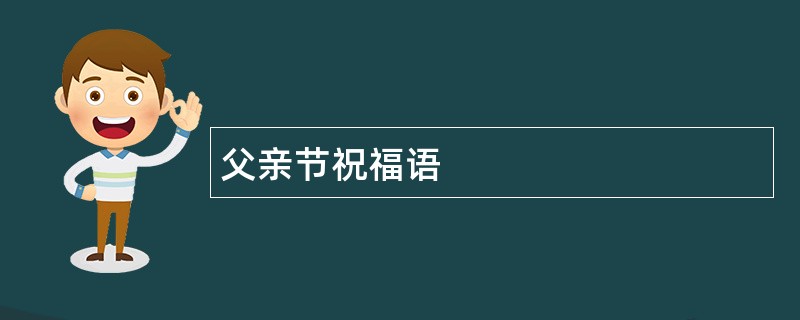 父亲节祝福语